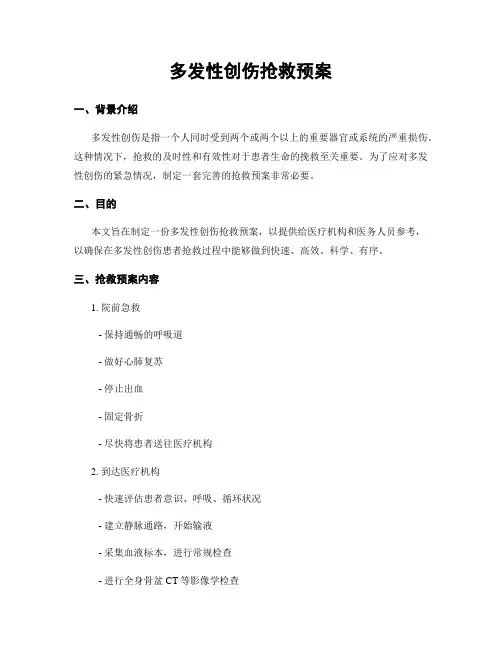 多发性创伤抢救预案

一、背景介绍

多发性创伤是指一个人同时受到两个或两个以上的重要器官或系统的严重损伤。这种情况下，抢救的及时性和有效性对于患者生命的挽救至关重要。为了应对多发性创伤的紧急情况，制定一套完善的抢救预案非常必要。

二、目的

本文旨在制定一份多发性创伤抢救预案，以提供给医疗机构和医务人员参考，以确保在多发性创伤患者抢救过程中能够做到快速、高效、科学、有序。

三、抢救预案内容

1. 院前急救

- 保持通畅的呼吸道

- 做好心肺复苏

- 停止出血

- 固定骨折

- 尽快将患者送往医疗机构

2. 到达医疗机构

- 快速评估患者意识、呼吸、循环状况

- 建立静脉通路，开始输液

- 采集血液标本，进行常规检查

- 进行全身骨盆 CT 等影像学检查